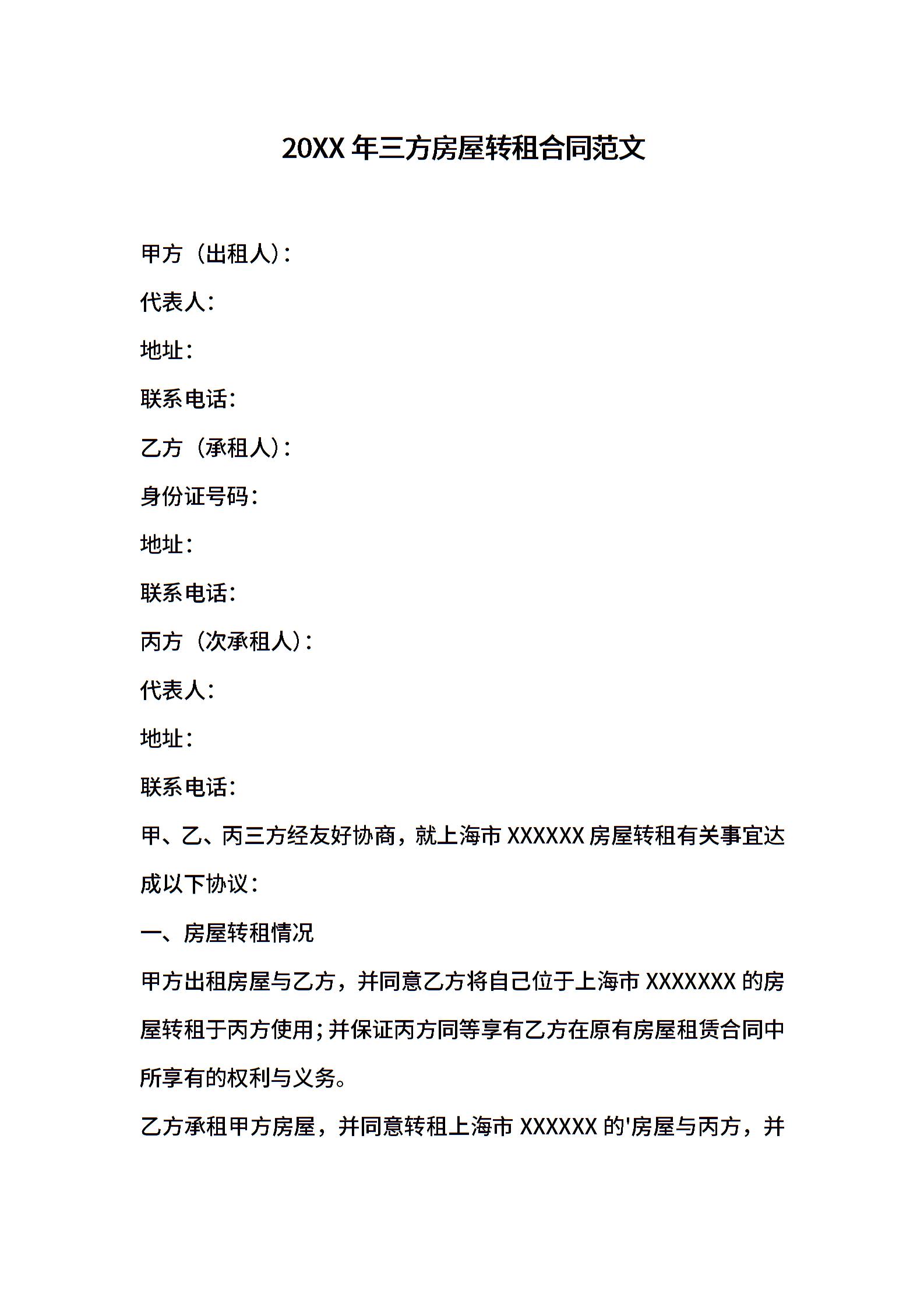 20XX 年三方房屋转租合同范文

甲方（出租人）：

代表人：

地址：

联系电话：

乙方（承租人）：

身份证号码：

地址：

联系电话：

丙方（次承租人）：

代表人：

地址：

联系电话：

甲、乙、丙三方经友好协商，就上海市 XXXXXX 房屋转租有关事宜达成以下协议：

一、房屋转租情况

甲方出租房屋与乙方，并同意乙方将自己位于上海市 XXXXXXX 的房屋转租于丙方使用；并保证丙方同等享有乙方在原有房屋租赁合同中所享有的权利与义务。

乙方承租甲方房屋，并同意转租上海市 XXXXXX 的'房屋与丙方，并